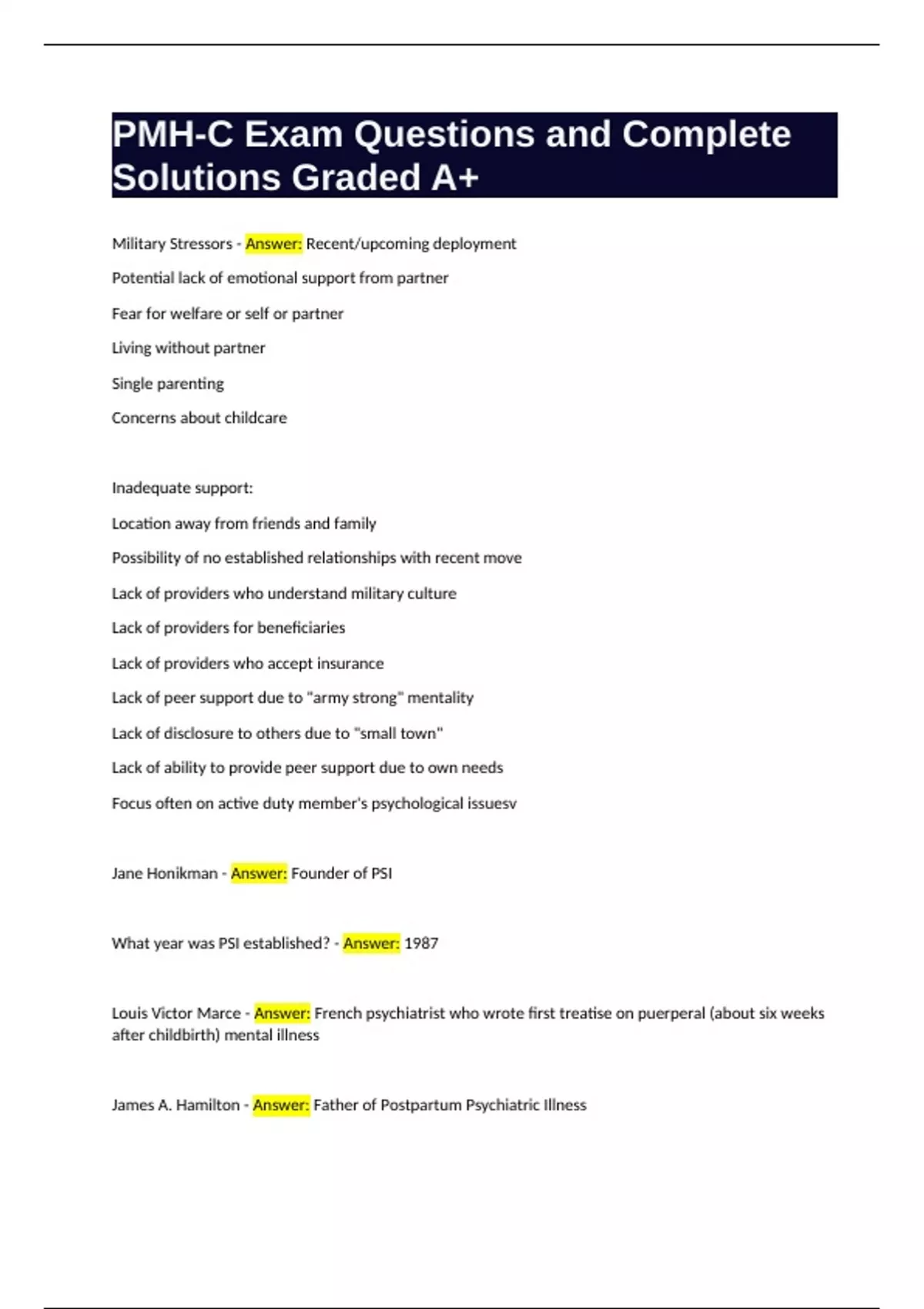 PMH-C Exam Questions and Complete Solutions Graded A+

Military Stressors - Answer: Recent/upcoming deployment

Potential lack of emotional support from partner

Fear for welfare or self or partner

Living without partner

Single parenting

Concerns about childcare

Inadequate support:

Location away from friends and family

Possibility of no established relationships with recent move

Lack of providers who understand military culture

Lack of providers for beneficiaries

Lack of providers who accept insurance

Lack of peer support due to "army strong" mentality

Lack of disclosure to others due to "small town"

Lack of ability to provide peer support due to own needs

Focus often on active duty member's psychological issuesv

Jane Honikman - Answer: Founder of PSI

What year was PSI established? - Answer: 1987

Louis Victor Marce - Answer: French psychiatrist who wrote first treatise on puerperal (about six weeks after childbirth) mental illness

James A. Hamilton - Answer: Father of Postpartum Psychiatric Illness